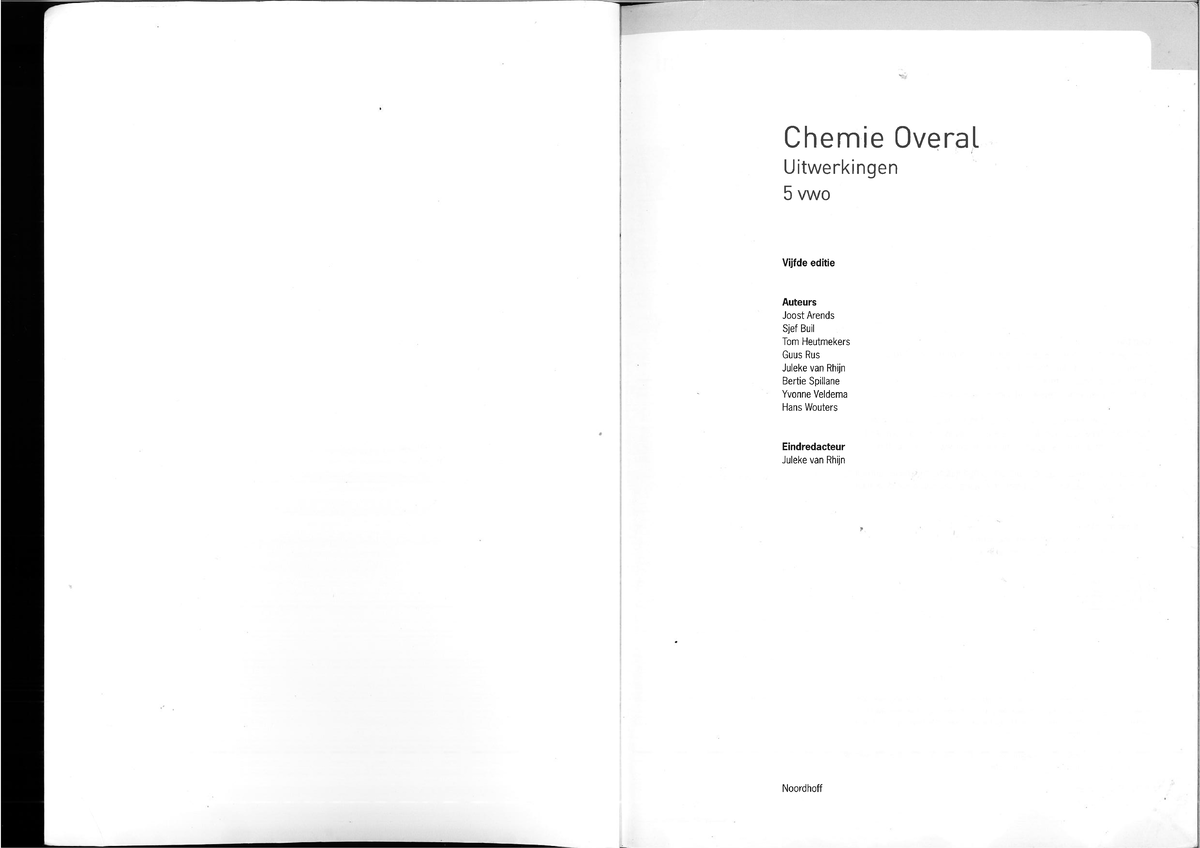 Chemie Overal
Uitwerkingen
5 vwo

Vijfde editie

Auteurs
Joost Arends
Sjef Buil
Tom Heutmekers
Guus Rus
Juleke van Rhijn
Bertie Spillane
Yvonne Veldema
Hans Wouters

Eindredacteur
Juleke van Rhijn

Noordhoff